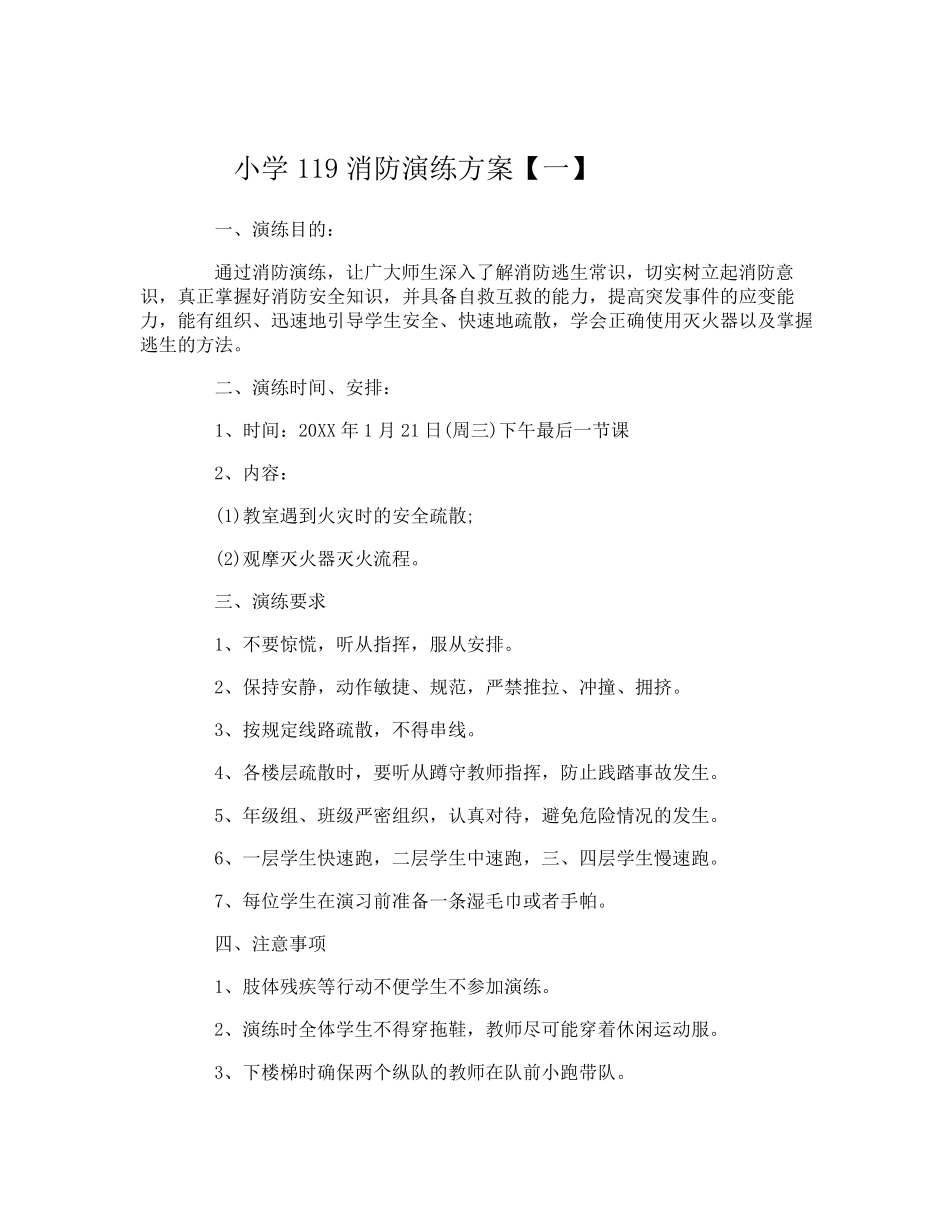 小学 119 消防演练方案【一】

一、演练目的：

通过消防演练，让广大师生深入了解消防逃生常识，切实树立起消防意识，真正掌握好消防安全知识，并具备自救互救的能力，提高突发事件的应变能力，能有组织、迅速地引导学生安全、快速地疏散，学会正确使用灭火器以及掌握逃生的方法。

二、演练时间、安排：

1、时间：20XX 年 1 月 21 日(周三)下午最后一节课

2、内容：

(1)教室遇到火灾时的安全疏散;

(2)观摩灭火器灭火流程。

三、演练要求

1、不要惊慌，听从指挥，服从安排。

2、保持安静，动作敏捷、规范，严禁推拉、冲撞、拥挤。

3、按规定线路疏散，不得串线。

4、各楼层疏散时，要听从蹲守教师指挥，防止践踏事故发生。

5、年级组、班级严密组织，认真对待，避免危险情况的发生。

6、一层学生快速跑，二层学生中速跑，三、四层学生慢速跑。

7、每位学生在演习前准备一条湿毛巾或者手帕。

四、注意事项

1、肢体残疾等行动不便学生不参加演练。

2、演练时全体学生不得穿拖鞋，教师尽可能穿着休闲运动服。

3、下楼梯时确保两个纵队的教师在队前小跑带队。